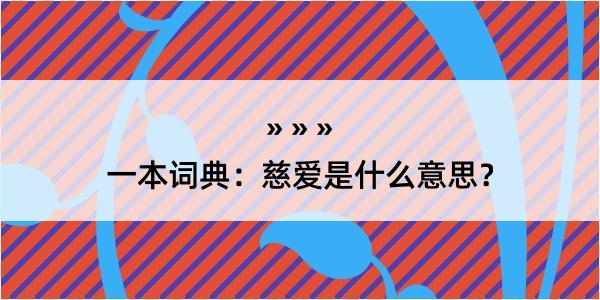 » » »

一本词典：慈爱是什么意思？